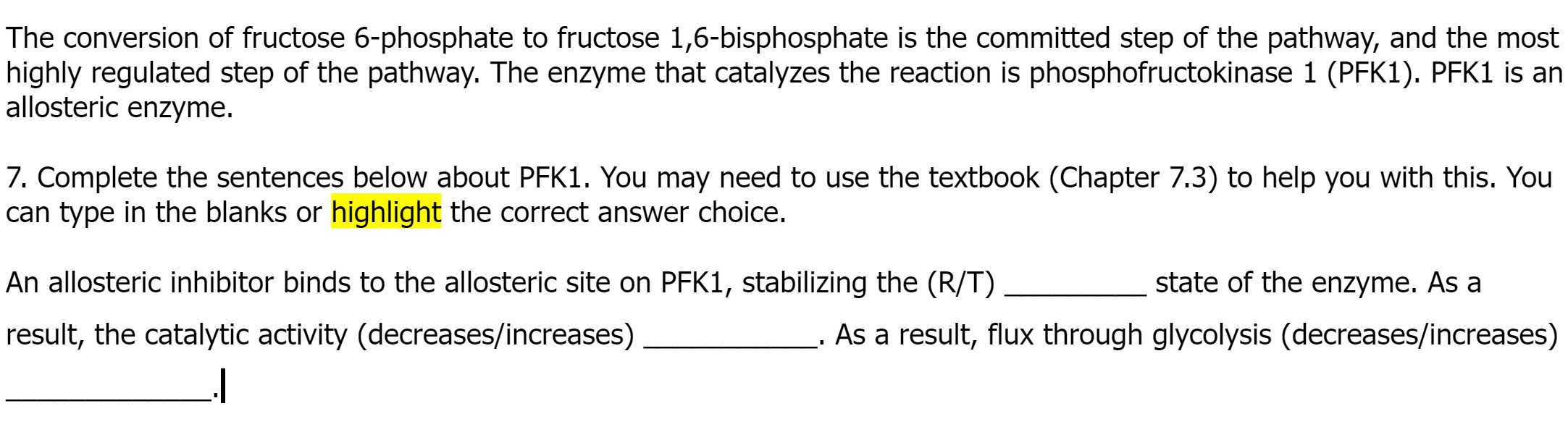 The conversion of fructose 6-phosphate to fructose 1,6-bisphosphate is the committed step of the pathway, and the most highly regulated step of the pathway. The enzyme that catalyzes the reaction is phosphofructokinase 1 (PFK1). PFK1 is an allosteric enzyme.

7. Complete the sentences below about PFK1. You may need to use the textbook (Chapter 7.3) to help you with this. You can type in the blanks or highlight the correct answer choice.

An allosteric inhibitor binds to the allosteric site on PFK1, stabilizing the (R/T) _________ state of the enzyme. As a result, the catalytic activity (decreases/increases) ___________. As a result, flux through glycolysis (decreases/increases) _____________.